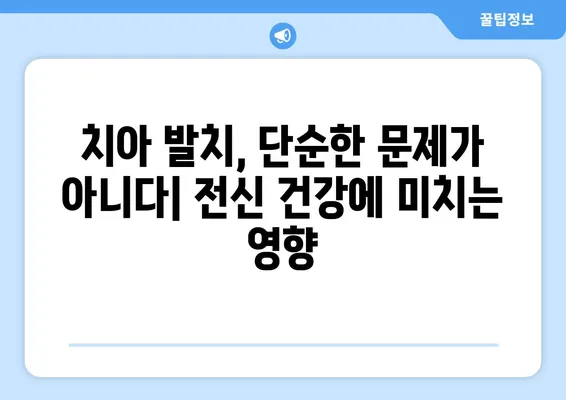 꿀팁정보

치아 발치, 단순한 문제가 아니다| 전신 건강에 미치는 영향